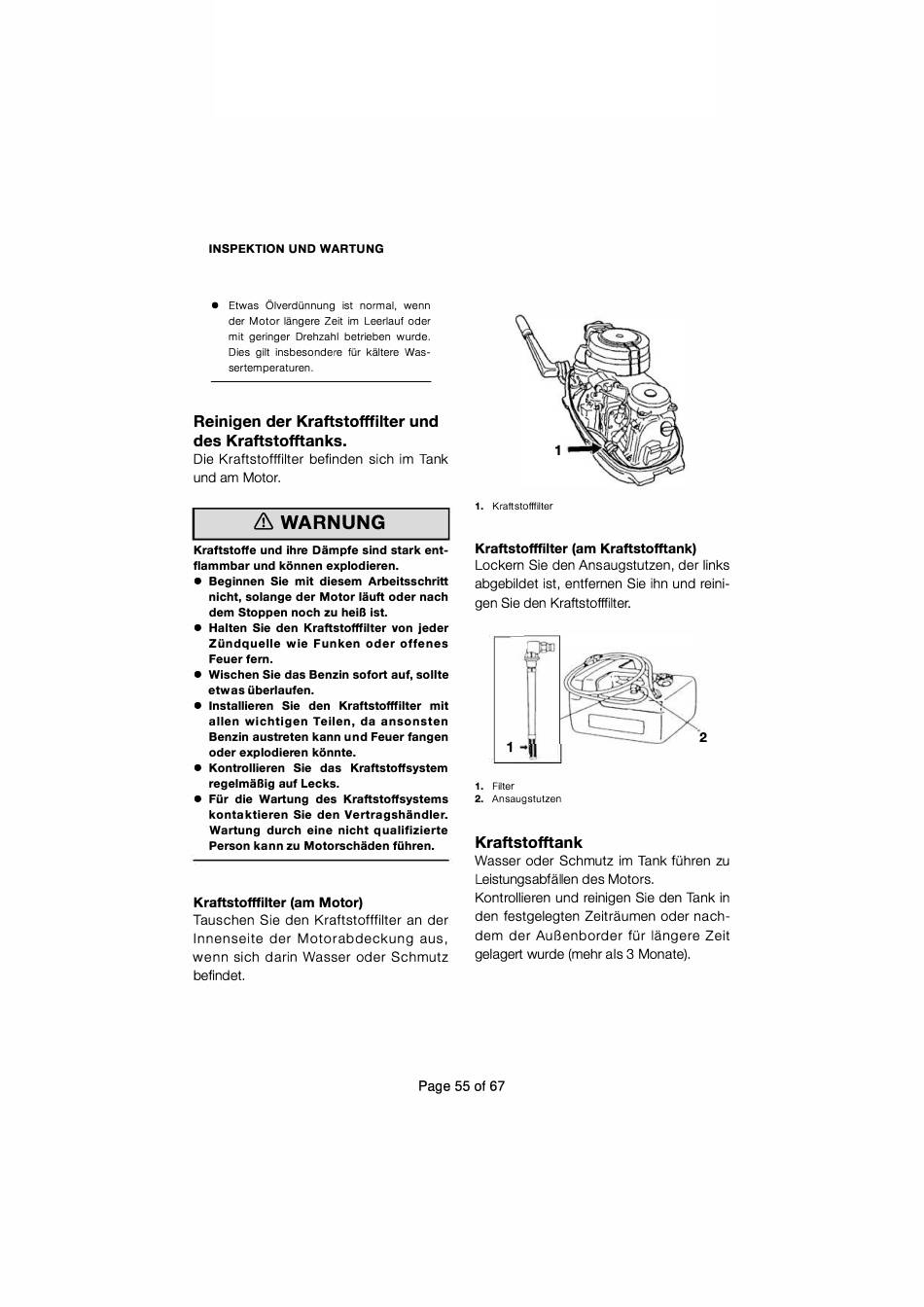 INSPEKTION UND WARTUNG

● Etwas Ölverdünnung ist normal, wenn der Motor längere Zeit im Leerlauf oder mit geringer Drehzahl betrieben wurde. Dies gilt insbesondere für kältere Wassertemperaturen.

Reinigen der Kraftstofffilter und des Kraftstofftanks.
Die Kraftstofffilter befinden sich im Tank und am Motor.

⚠ WARNUNG

Kraftstoffe und ihre Dämpfe sind stark entflammbar und können explodieren.
● Beginnen Sie mit diesem Arbeitsschritt nicht, solange der Motor läuft oder nach dem Stoppen noch zu heiß ist.
● Halten Sie den Kraftstofffilter von jeder Zündquelle wie Funken oder offenes Feuer fern.
● Wischen Sie das Benzin sofort auf, sollte etwas überlaufen.
● Installieren Sie den Kraftstofffilter mit allen wichtigen Teilen, da ansonsten Benzin austreten kann und Feuer fangen oder explodieren könnte.
● Kontrollieren Sie das Kraftstoffsystem regelmäßig auf Lecks.
● Für die Wartung des Kraftstoffsystems kontaktieren Sie den Vertragshändler. Wartung durch eine nicht qualifizierte Person kann zu Motorschäden führen.

Kraftstofffilter (am Motor)
Tauschen Sie den Kraftstofffilter an der Innenseite der Motorabdeckung aus, wenn sich darin Wasser oder Schmutz befindet.

1

1. Kraftstofffilter

Kraftstofffilter (am Kraftstofftank)
Lockern Sie den Ansaugstutzen, der links abgebildet ist, entfernen Sie ihn und reinigen Sie den Kraftstofffilter.

1
2

1. Filter
2. Ansaugstutzen

Kraftstofftank
Wasser oder Schmutz im Tank führen zu Leistungsabfällen des Motors.
Kontrollieren und reinigen Sie den Tank in den festgelegten Zeiträumen oder nachdem der Außenborder für längere Zeit gelagert wurde (mehr als 3 Monate).

Page 55 of 67